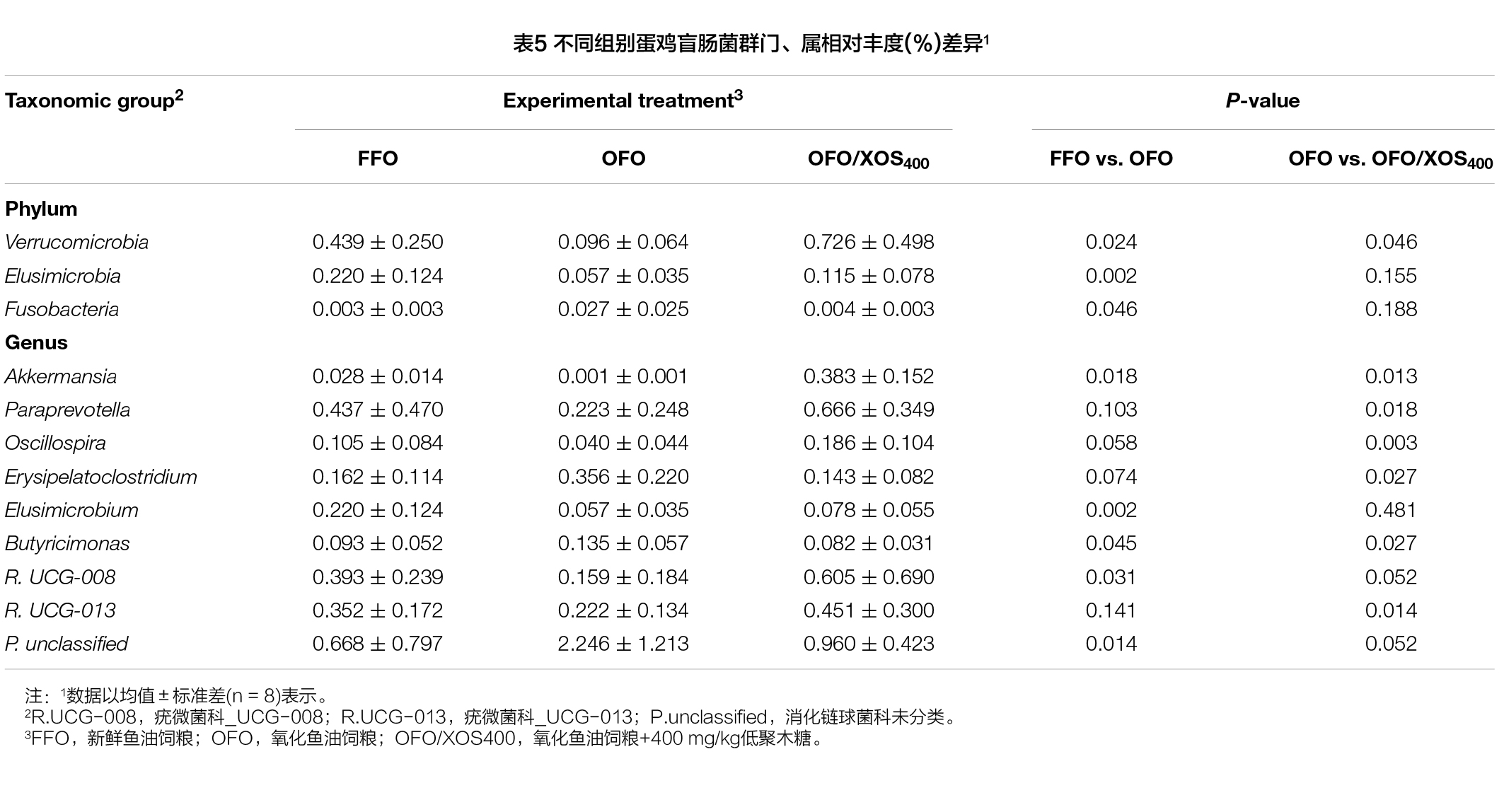 表5 不同组别蛋鸡盲肠菌群门、属相对丰度(%)差异$^1$

| Taxonomic group$^2$ | Experimental treatment$^3$ | | | P-value | |
|---|---|---|---|---|---|
| | FFO | OFO | OFO/XOS$_{400}$ | FFO vs. OFO | OFO vs. OFO/XOS$_{400}$ |
| Phylum | | | | | |
| Verrucomicrobia | 0.439 ± 0.250 | 0.096 ± 0.064 | 0.726 ± 0.498 | 0.024 | 0.046 |
| Elusimicrobia | 0.220 ± 0.124 | 0.057 ± 0.035 | 0.115 ± 0.078 | 0.002 | 0.155 |
| Fusobacteria | 0.003 ± 0.003 | 0.027 ± 0.025 | 0.004 ± 0.003 | 0.046 | 0.188 |
| Genus | | | | | |
| Akkermansia | 0.028 ± 0.014 | 0.001 ± 0.001 | 0.383 ± 0.152 | 0.018 | 0.013 |
| Paraprevotella | 0.437 ± 0.470 | 0.223 ± 0.248 | 0.666 ± 0.349 | 0.103 | 0.018 |
| Oscillospira | 0.105 ± 0.084 | 0.040 ± 0.044 | 0.186 ± 0.104 | 0.058 | 0.003 |
| Erysipelatoclostridium | 0.162 ± 0.114 | 0.356 ± 0.220 | 0.143 ± 0.082 | 0.074 | 0.027 |
| Elusimicrobium | 0.220 ± 0.124 | 0.057 ± 0.035 | 0.078 ± 0.055 | 0.002 | 0.481 |
| Butyricimonas | 0.093 ± 0.052 | 0.135 ± 0.057 | 0.082 ± 0.031 | 0.045 | 0.027 |
| R. UCG-008 | 0.393 ± 0.239 | 0.159 ± 0.184 | 0.605 ± 0.690 | 0.031 | 0.052 |
| R. UCG-013 | 0.352 ± 0.172 | 0.222 ± 0.134 | 0.451 ± 0.300 | 0.141 | 0.014 |
| P. unclassified | 0.668 ± 0.797 | 2.246 ± 1.213 | 0.960 ± 0.423 | 0.014 | 0.052 |

注：$^1$数据以均值±标准差(n = 8)表示。
$^2$R.UCG-008，疣微菌科_UCG-008；R.UCG-013，疣微菌科_UCG-013；P.unclassified，消化链球菌科未分类。
$^3$FFO，新鲜鱼油饲粮；OFO，氧化鱼油饲粮；OFO/XOS400，氧化鱼油饲粮+400 mg/kg低聚木糖。